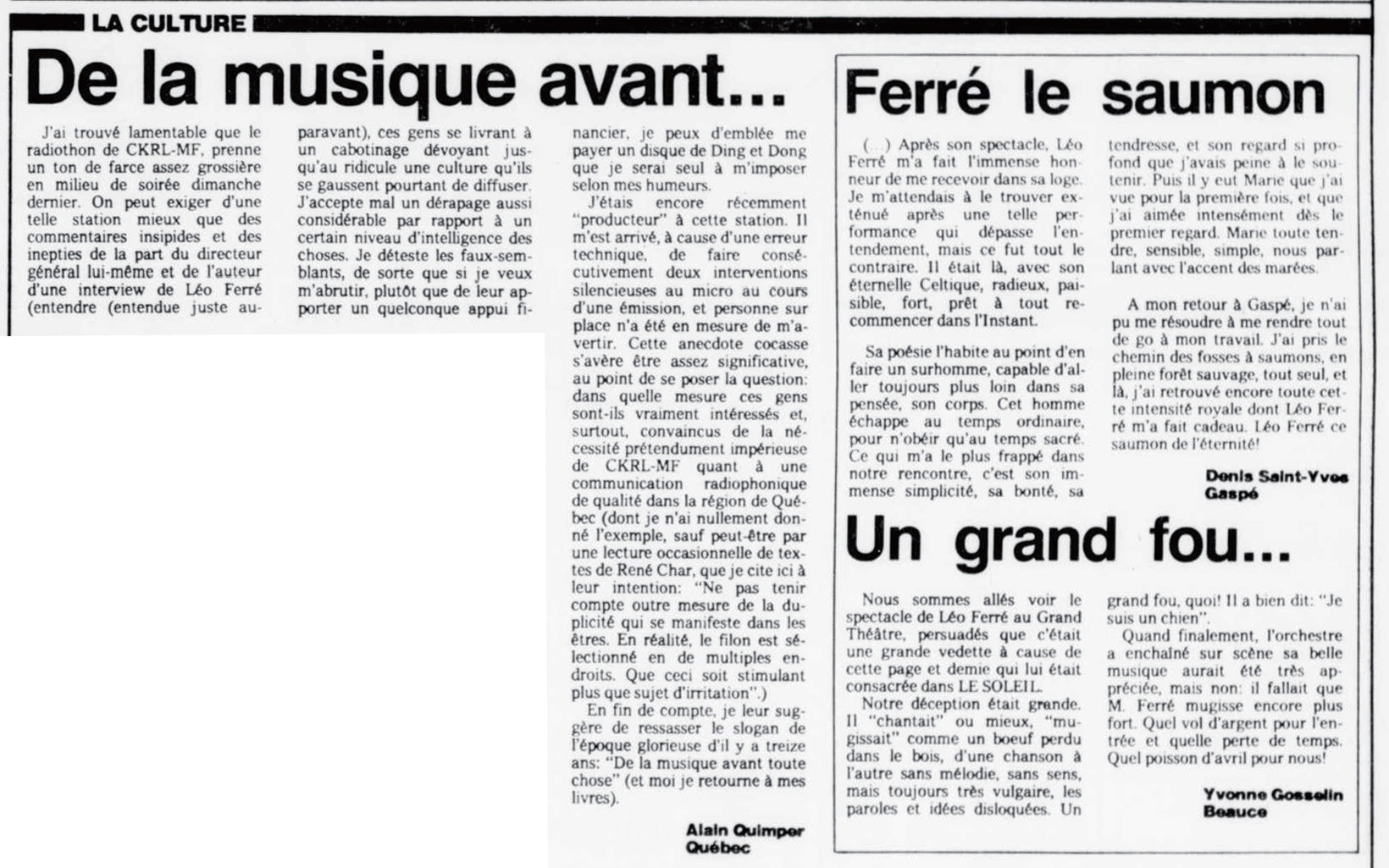 LA CULTURE

De la musique avant...

J'ai trouvé lamentable que le radiothon de CKRL-MF, prenne un ton de farce assez grossière en milieu de soirée dimanche dernier. On peut exiger d'une telle station mieux que des commentaires insipides et des inepties de la part du directeur général lui-même et de l'auteur d'une interview de Léo Ferré (entendre (entendue juste auparavant), ces gens se livrant à un cabotinage dévoyant jusqu'au ridicule une culture qu'ils se gaussent pourtant de diffuser. J'accepte mal un dérapage aussi considérable par rapport à un certain niveau d'intelligence des choses. Je déteste les faux-semblants, de sorte que si je veux m'abrutir, plutôt que de leur apporter un quelconque appui financier, je peux d'emblée me payer un disque de Ding et Dong que je serai seul à m'imposer selon mes humeurs.

J'étais encore récemment "producteur" à cette station. Il m'est arrivé, à cause d'une erreur technique, de faire consécutivement deux interventions silencieuses au micro au cours d'une émission, et personne sur place n'a été en mesure de m'avertir. Cette anecdote cocasse s'avère être assez significative, au point de se poser la question: dans quelle mesure ces gens sont-ils vraiment intéressés et, surtout, convaincus de la nécessité prétendument impérieuse de CKRL-MF quant à une communication radiophonique de qualité dans la région de Québec (dont je n'ai nullement donné l'exemple, sauf peut-être par une lecture occasionnelle de textes de René Char, que je cite ici à leur intention: "Ne pas tenir compte outre mesure de la duplicité qui se manifeste dans les êtres. En réalité, le filon est sélectionné en de multiples endroits. Que ceci soit stimulant plus que sujet d'irritation".)

En fin de compte, je leur suggère de ressasser le slogan de l'époque glorieuse d'il y a treize ans: "De la musique avant toute chose" (et moi je retourne à mes livres).

Alain Quimper
Québec

Ferré le saumon

(...) Après son spectacle, Léo Ferré m'a fait l'immense honneur de me recevoir dans sa loge. Je m'attendais à le trouver exténué après une telle performance qui dépasse l'entendement, mais ce fut tout le contraire. Il était là, avec son éternelle Celtique, radieux, paisible, fort, prêt à tout recommencer dans l'Instant.

Sa poésie l'habite au point d'en faire un surhomme, capable d'aller toujours plus loin dans sa pensée, son corps. Cet homme échappe au temps ordinaire, pour n'obéir qu'au temps sacré. Ce qui m'a le plus frappé dans notre rencontre, c'est son immense simplicité, sa bonté, sa tendresse, et son regard si profond que j'avais peine à le soutenir. Puis il y eut Marie que j'ai vue pour la première fois, et que j'ai aimée intensément dès le premier regard. Marie toute tendre, sensible, simple, nous parlant avec l'accent des marées.

A mon retour à Gaspé, je n'ai pu me résoudre à me rendre tout de go à mon travail. J'ai pris le chemin des fosses à saumons, en pleine forêt sauvage, tout seul, et là, j'ai retrouvé encore toute cette intensité royale dont Léo Ferré m'a fait cadeau. Léo Ferré ce saumon de l'éternité!

Denis Saint-Yves
Gaspé

Un grand fou...

Nous sommes allés voir le spectacle de Léo Ferré au Grand Théâtre, persuadés que c'était une grande vedette à cause de cette page et demie qui lui était consacrée dans LE SOLEIL.

Notre déception était grande. Il "chantait" ou mieux, "mugissait" comme un boeuf perdu dans le bois, d'une chanson à l'autre sans mélodie, sans sens, mais toujours très vulgaire, les paroles et idées disloquées. Un grand fou, quoi! Il a bien dit: "Je suis un chien".

Quand finalement, l'orchestre a enchaîné sur scène sa belle musique aurait été très appréciée, mais non: il fallait que M. Ferré mugisse encore plus fort. Quel vol d'argent pour l'entrée et quelle perte de temps. Quel poisson d'avril pour nous!

Yvonne Gosselin
Beauce